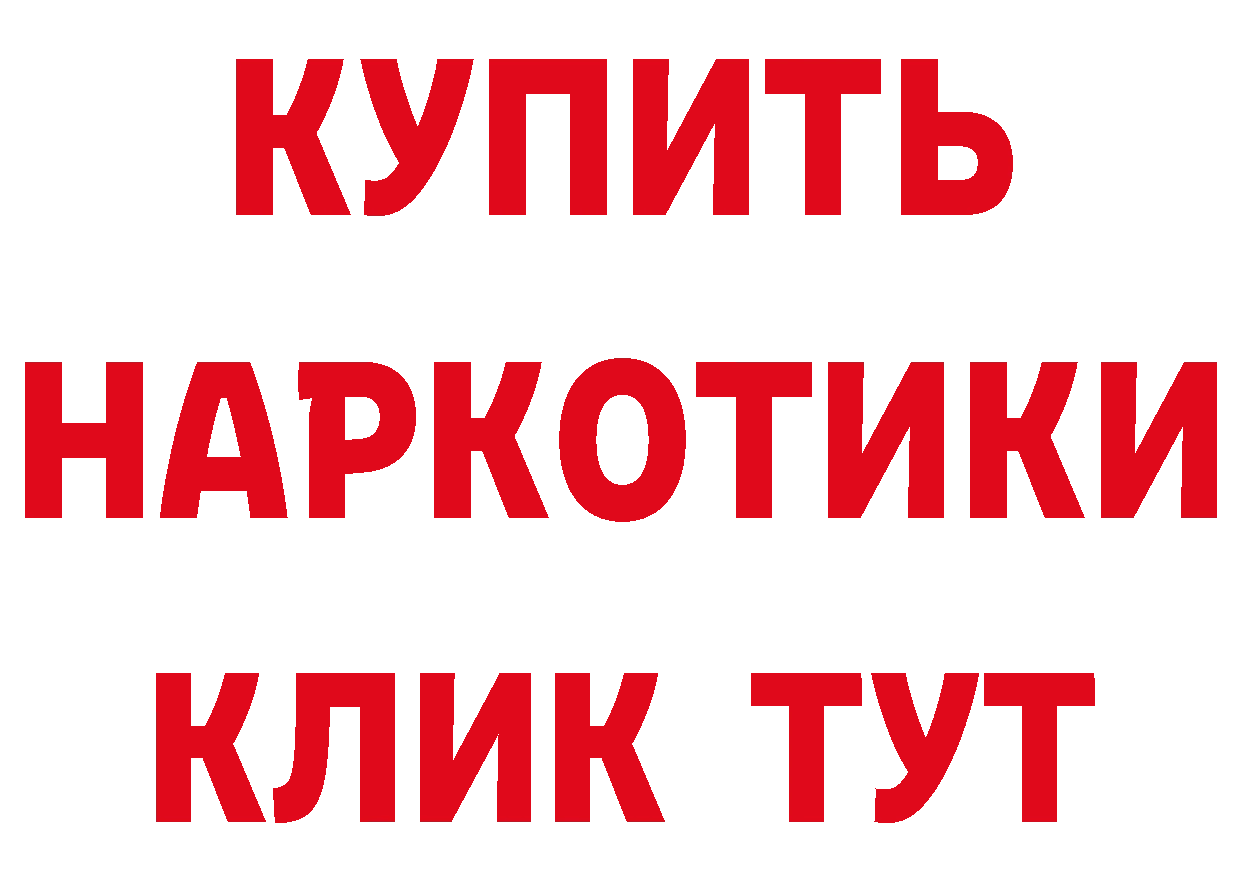 КУПИТЬ НАРКОТИКИ КЛИК ТУТ